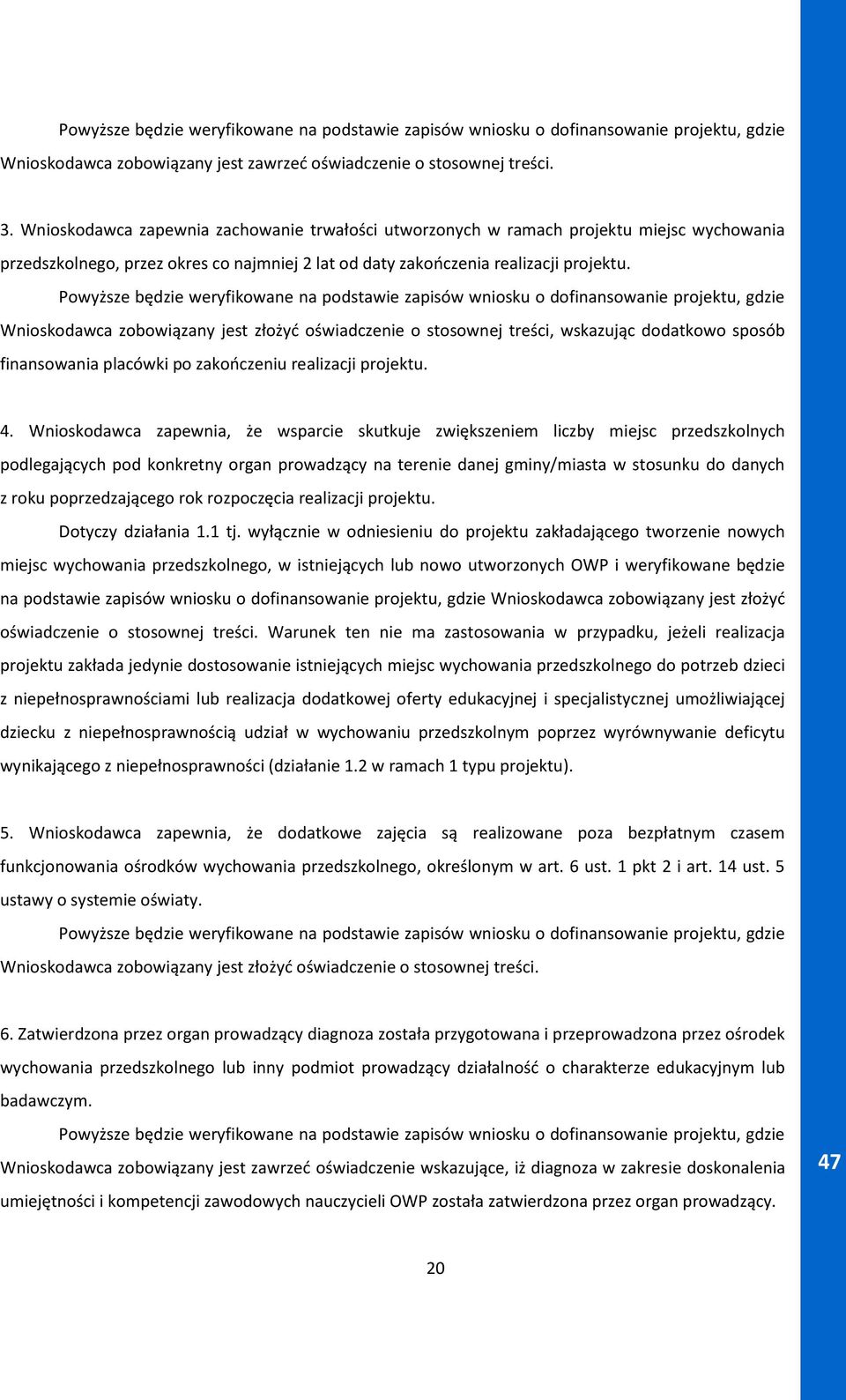 Powyższe będzie weryfikowane na podstawie zapisów wniosku o dofinansowanie projektu, gdzie Wnioskodawca zobowiązany jest zawrzeć oświadczenie o stosownej treści.

3. Wnioskodawca zapewnia zachowanie trwałości utworzonych w ramach projektu miejsc wychowania przedszkolnego, przez okres co najmniej 2 lat od daty zakończenia realizacji projektu.

Powyższe będzie weryfikowane na podstawie zapisów wniosku o dofinansowanie projektu, gdzie Wnioskodawca zobowiązany jest złożyć oświadczenie o stosownej treści, wskazując dodatkowo sposób finansowania placówki po zakończeniu realizacji projektu.

4. Wnioskodawca zapewnia, że wsparcie skutkuje zwiększeniem liczby miejsc przedszkolnych podlegających pod konkretny organ prowadzący na terenie danej gminy/miasta w stosunku do danych z roku poprzedzającego rok rozpoczęcia realizacji projektu.

Dotyczy działania 1.1 tj. wyłącznie w odniesieniu do projektu zakładającego tworzenie nowych miejsc wychowania przedszkolnego, w istniejących lub nowo utworzonych OWP i weryfikowane będzie na podstawie zapisów wniosku o dofinansowanie projektu, gdzie Wnioskodawca zobowiązany jest złożyć oświadczenie o stosownej treści. Warunek ten nie ma zastosowania w przypadku, jeżeli realizacja projektu zakłada jedynie dostosowanie istniejących miejsc wychowania przedszkolnego do potrzeb dzieci z niepełnosprawnościami lub realizacja dodatkowej oferty edukacyjnej i specjalistycznej umożliwiającej dziecku z niepełnosprawnością udział w wychowaniu przedszkolnym poprzez wyrównywanie deficytu wynikającego z niepełnosprawności (działanie 1.2 w ramach 1 typu projektu).

5. Wnioskodawca zapewnia, że dodatkowe zajęcia są realizowane poza bezpłatnym czasem funkcjonowania ośrodków wychowania przedszkolnego, określonym w art. 6 ust. 1 pkt 2 i art. 14 ust. 5 ustawy o systemie oświaty.

Powyższe będzie weryfikowane na podstawie zapisów wniosku o dofinansowanie projektu, gdzie Wnioskodawca zobowiązany jest złożyć oświadczenie o stosownej treści.

6. Zatwierdzona przez organ prowadzący diagnoza została przygotowana i przeprowadzona przez ośrodek wychowania przedszkolnego lub inny podmiot prowadzący działalność o charakterze edukacyjnym lub badawczym.

Powyższe będzie weryfikowane na podstawie zapisów wniosku o dofinansowanie projektu, gdzie Wnioskodawca zobowiązany jest zawrzeć oświadczenie wskazujące, iż diagnoza w zakresie doskonalenia umiejętności i kompetencji zawodowych nauczycieli OWP została zatwierdzona przez organ prowadzący.

47

20